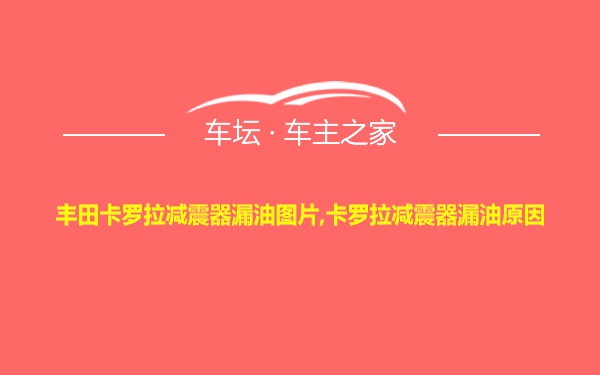 车坛 · 车主之家

丰田卡罗拉减震器漏油图片,卡罗拉减震器漏油原因